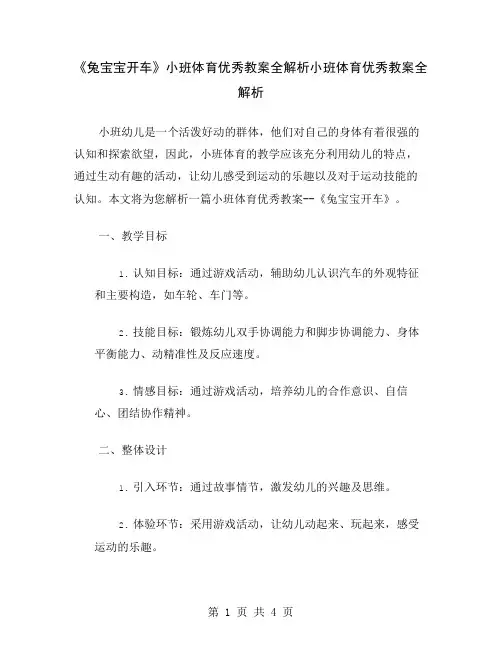 《兔宝宝开车》小班体育优秀教案全解析小班体育优秀教案全解析

小班幼儿是一个活泼好动的群体，他们对自己的身体有着很强的认知和探索欲望，因此，小班体育的教学应该充分利用幼儿的特点，通过生动有趣的活动，让幼儿感受到运动的乐趣以及对于运动技能的认知。本文将为您解析一篇小班体育优秀教案--《兔宝宝开车》。

一、教学目标

1. 认知目标：通过游戏活动，辅助幼儿认识汽车的外观特征和主要构造，如车轮、车门等。

2. 技能目标：锻炼幼儿双手协调能力和脚步协调能力、身体平衡能力、动精准性及反应速度。

3. 情感目标：通过游戏活动，培养幼儿的合作意识、自信心、团结协作精神。

二、整体设计

1. 引入环节：通过故事情节，激发幼儿的兴趣及思维。

2. 体验环节：采用游戏活动，让幼儿动起来、玩起来，感受运动的乐趣。

第 1 页 共 4 页